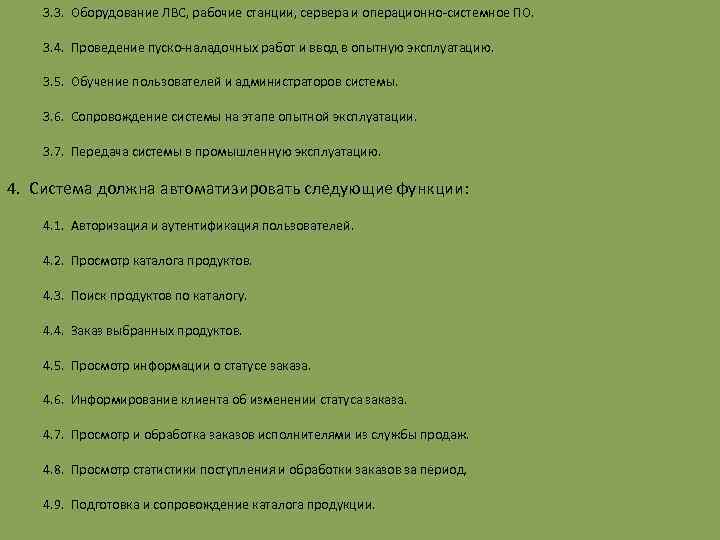 3.3. Оборудование ЛВС, рабочие станции, сервера и операционно-системное ПО.

3.4. Проведение пуско-наладочных работ и ввод в опытную эксплуатацию.

3.5. Обучение пользователей и администраторов системы.

3.6. Сопровождение системы на этапе опытной эксплуатации.

3.7. Передача системы в промышленную эксплуатацию.

4. Система должна автоматизировать следующие функции:

4.1. Авторизация и аутентификация пользователей.

4.2. Просмотр каталога продуктов.

4.3. Поиск продуктов по каталогу.

4.4. Заказ выбранных продуктов.

4.5. Просмотр информации о статусе заказа.

4.6. Информирование клиента об изменении статуса заказа.

4.7. Просмотр и обработка заказов исполнителями из службы продаж.

4.8. Просмотр статистики поступления и обработки заказов за период.

4.9. Подготовка и сопровождение каталога продукции.